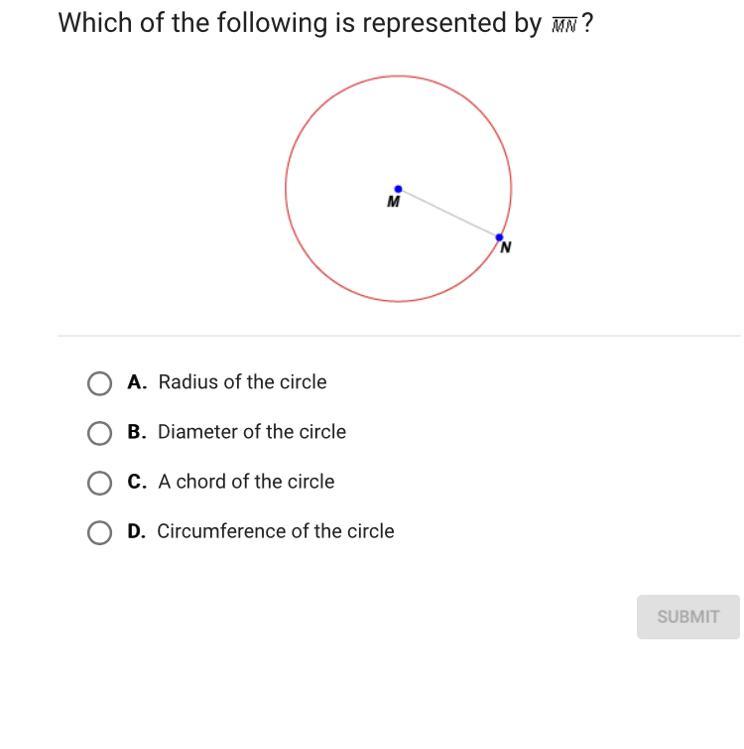 Which of the following is represented by $\overline{MN}$?

M

N

A. Radius of the circle

B. Diameter of the circle

C. A chord of the circle

D. Circumference of the circle

SUBMIT